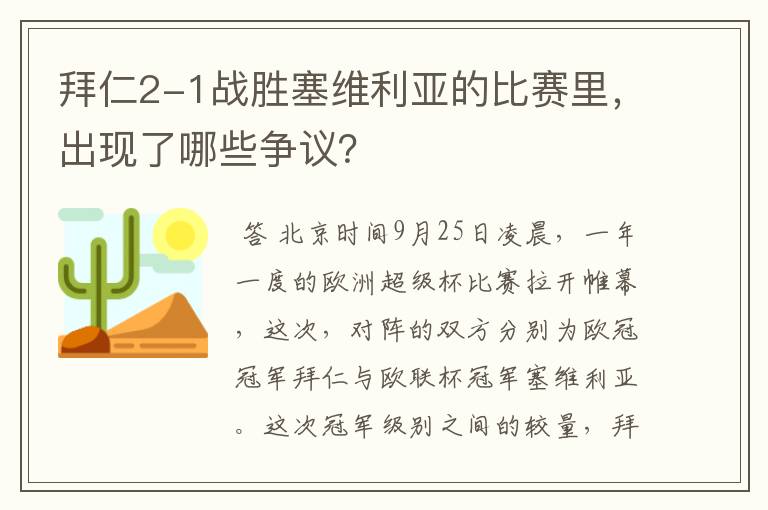 拜仁2-1战胜塞维利亚的比赛里，出现了哪些争议?

答 北京时间9月25日凌晨，一年一度的欧洲超级杯比赛拉开帷幕，这次，对阵的双方分别为欧冠冠军拜仁与欧联杯冠军塞维利亚。这次冠军级别之间的较量，拜